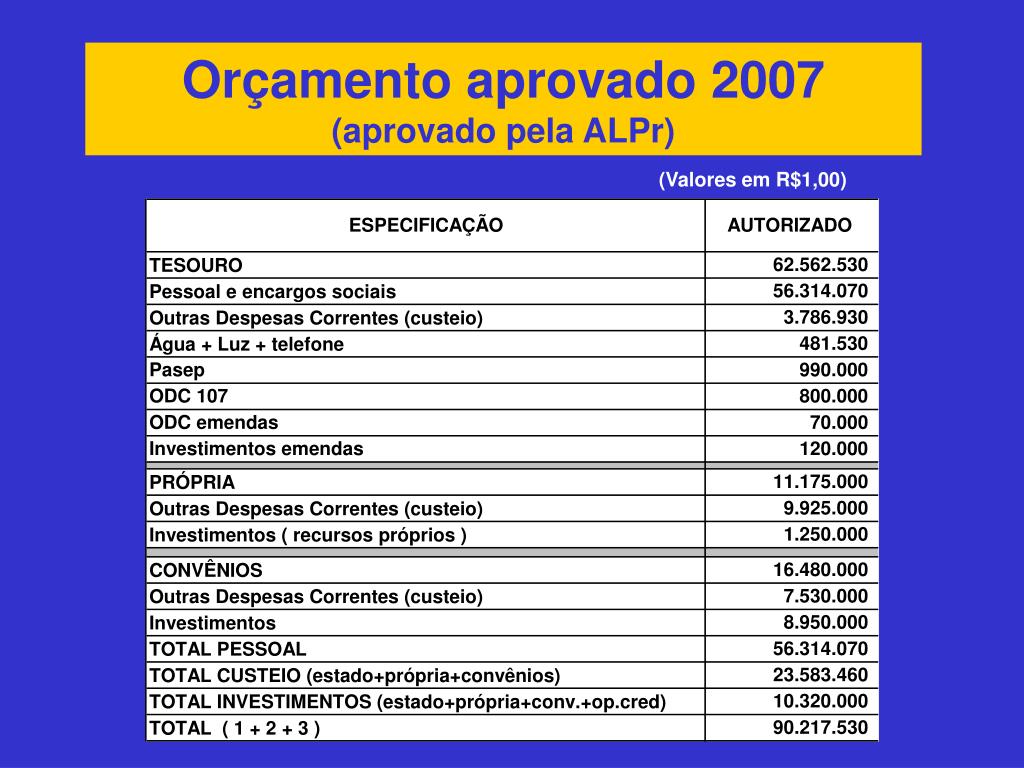 Orçamento aprovado 2007
(aprovado pela ALPr)

(Valores em R$1,00)

| ESPECIFICAÇÃO | AUTORIZADO |
|---|---|
| TESOURO | 62.562.530 |
| Pessoal e encargos sociais | 56.314.070 |
| Outras Despesas Correntes (custeio) | 3.786.930 |
| Água + Luz + telefone | 481.530 |
| Pasep | 990.000 |
| ODC 107 | 800.000 |
| ODC emendas | 70.000 |
| Investimentos emendas | 120.000 |
| PRÓPRIA | 11.175.000 |
| Outras Despesas Correntes (custeio) | 9.925.000 |
| Investimentos ( recursos próprios ) | 1.250.000 |
| CONVÊNIOS | 16.480.000 |
| Outras Despesas Correntes (custeio) | 7.530.000 |
| Investimentos | 8.950.000 |
| TOTAL PESSOAL | 56.314.070 |
| TOTAL CUSTEIO (estado+própria+convênios) | 23.583.460 |
| TOTAL INVESTIMENTOS (estado+própria+conv.+op.cred) | 10.320.000 |
| TOTAL ( 1 + 2 + 3 ) | 90.217.530 |